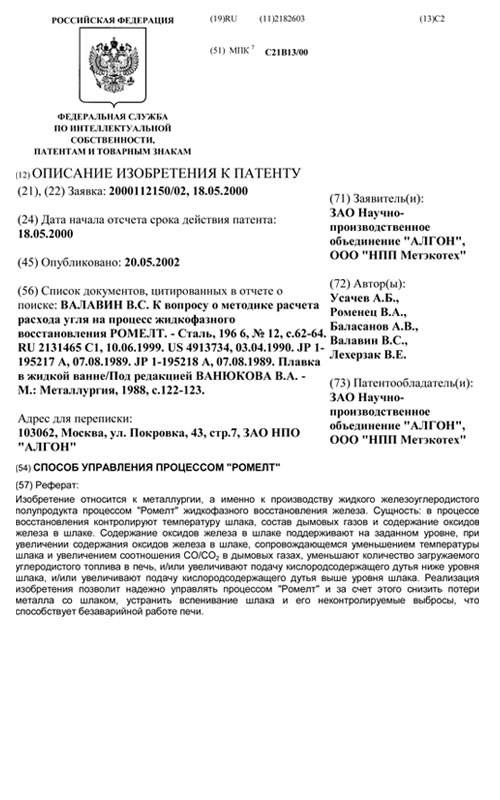 РОССИЙСКАЯ ФЕДЕРАЦИЯ

(19)RU (11)2182603 (13)C2

(51) МПК $^7$ C21B13/00

ФЕДЕРАЛЬНАЯ СЛУЖБА ПО ИНТЕЛЛЕКТУАЛЬНОЙ СОБСТВЕННОСТИ, ПАТЕНТАМ И ТОВАРНЫМ ЗНАКАМ

(12) ОПИСАНИЕ ИЗОБРЕТЕНИЯ К ПАТЕНТУ

(21), (22) Заявка: 2000112150/02, 18.05.2000

(24) Дата начала отсчета срока действия патента: 18.05.2000

(45) Опубликовано: 20.05.2002

(56) Список документов, цитированных в отчете о поиске: ВАЛАВИН В.С. К вопросу о методике расчета расхода угля на процесс жидкофазного восстановления РОМЕЛТ. - Сталь, 196 6, № 12, с.62-64. RU 2131465 C1, 10.06.1999. US 4913734, 03.04.1990. JP 1-195217 A, 07.08.1989. JP 1-195218 A, 07.08.1989. Плавка в жидкой ванне/Под редакцией ВАНЮКОВА В.А. - М.: Металлургия, 1988, с.122-123.

Адрес для переписки: 103062, Москва, ул. Покровка, 43, стр.7, ЗАО НПО "АЛГОН"

(71) Заявитель(и): ЗАО Научно-производственное объединение "АЛГОН", ООО "НПП Метэкотех"

(72) Автор(ы): Усачев А.Б., Роменец В.А., Баласанов А.В., Валавин В.С., Лехерзак В.Е.

(73) Патентообладатель(и): ЗАО Научно-производственное объединение "АЛГОН", ООО "НПП Метэкотех"

(54) СПОСОБ УПРАВЛЕНИЯ ПРОЦЕССОМ "РОМЕЛТ"

(57) Реферат:

Изобретение относится к металлургии, а именно к производству жидкого железоуглеродистого полупродукта процессом "Ромелт" жидкофазного восстановления железа. Сущность: в процессе восстановления контролируют температуру шлака, состав дымовых газов и содержание оксидов железа в шлаке. Содержание оксидов железа в шлаке поддерживают на заданном уровне, при увеличении содержания оксидов железа в шлаке, сопровождающемся уменьшением температуры шлака и увеличением соотношения $CO/CO_2$ в дымовых газах, уменьшают количество загружаемого углеродистого топлива в печь, и/или увеличивают подачу кислородсодержащего дутья ниже уровня шлака, и/или увеличивают подачу кислородсодержащего дутья выше уровня шлака. Реализация изобретения позволит надежно управлять процессом "Ромелт" и за счет этого снизить потери металла со шлаком, устранить вспенивание шлака и его неконтролируемые выбросы, что способствует безаварийной работе печи.